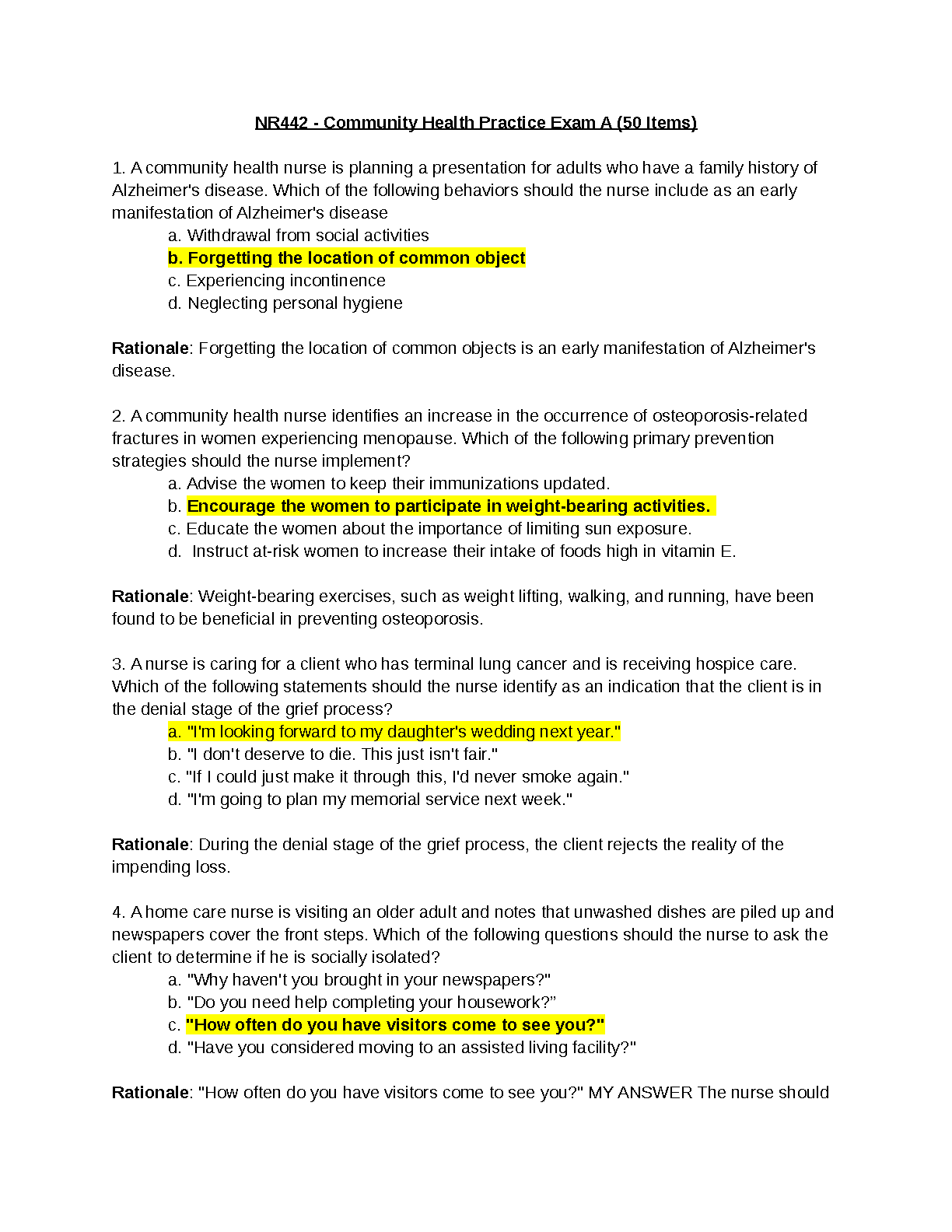 NR442 - Community Health Practice Exam A (50 Items)

1. A community health nurse is planning a presentation for adults who have a family history of Alzheimer's disease. Which of the following behaviors should the nurse include as an early manifestation of Alzheimer's disease

a. Withdrawal from social activities
b. Forgetting the location of common object
c. Experiencing incontinence
d. Neglecting personal hygiene

Rationale: Forgetting the location of common objects is an early manifestation of Alzheimer's disease.

2. A community health nurse identifies an increase in the occurrence of osteoporosis-related fractures in women experiencing menopause. Which of the following primary prevention strategies should the nurse implement?

a. Advise the women to keep their immunizations updated.
b. Encourage the women to participate in weight-bearing activities.
c. Educate the women about the importance of limiting sun exposure.
d. Instruct at-risk women to increase their intake of foods high in vitamin E.

Rationale: Weight-bearing exercises, such as weight lifting, walking, and running, have been found to be beneficial in preventing osteoporosis.

3. A nurse is caring for a client who has terminal lung cancer and is receiving hospice care. Which of the following statements should the nurse identify as an indication that the client is in the denial stage of the grief process?

a. "I'm looking forward to my daughter's wedding next year."
b. "I don't deserve to die. This just isn't fair."
c. "If I could just make it through this, I'd never smoke again."
d. "I'm going to plan my memorial service next week."

Rationale: During the denial stage of the grief process, the client rejects the reality of the impending loss.

4. A home care nurse is visiting an older adult and notes that unwashed dishes are piled up and newspapers cover the front steps. Which of the following questions should the nurse to ask the client to determine if he is socially isolated?

a. "Why haven't you brought in your newspapers?"
b. "Do you need help completing your housework?"
c. "How often do you have visitors come to see you?"
d. "Have you considered moving to an assisted living facility?"

Rationale: "How often do you have visitors come to see you?" MY ANSWER The nurse should